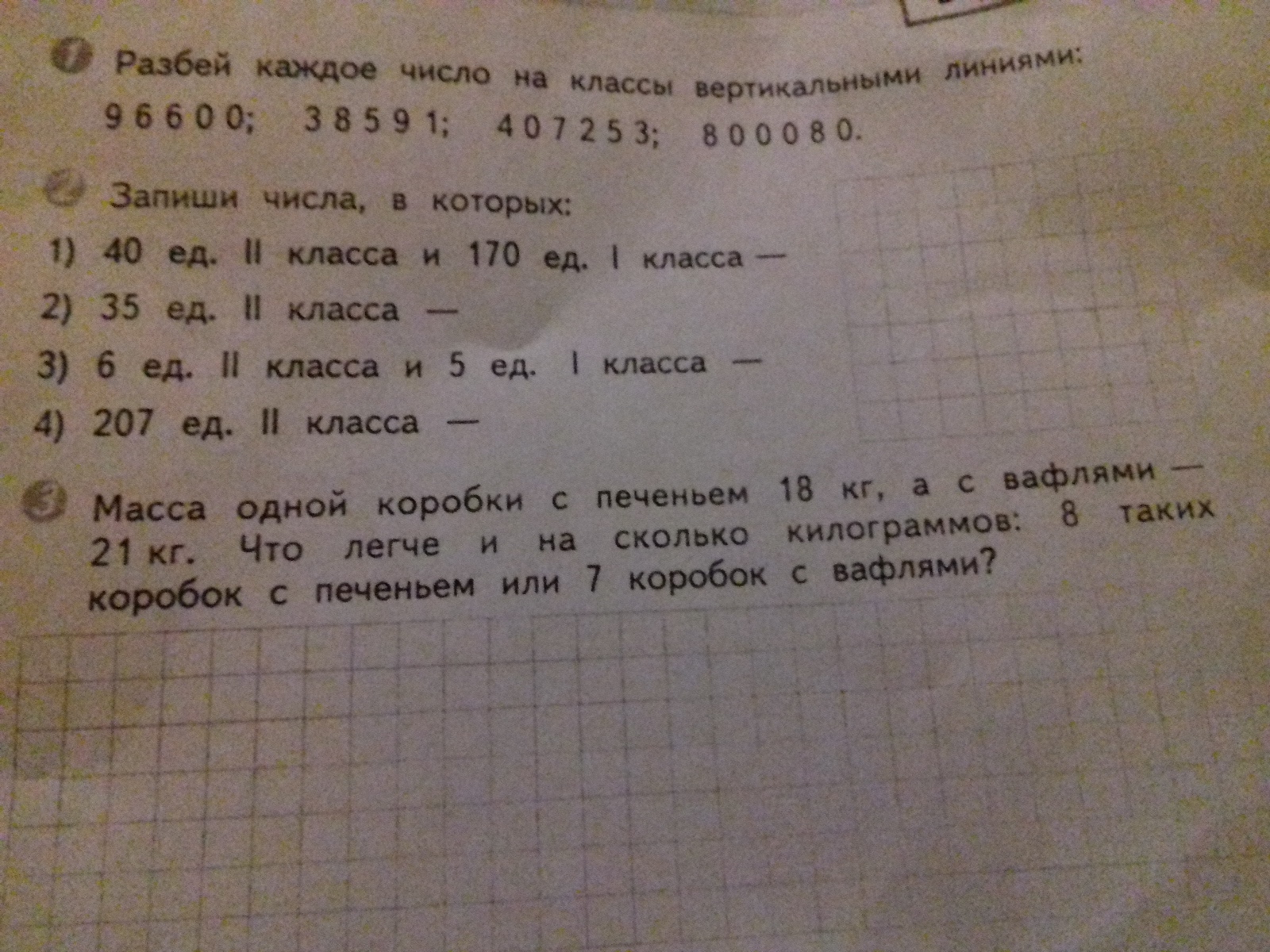 1 Разбей каждое число на классы вертикальными линиями:
96600; 38591; 407253; 800080.

2 Запиши числа, в которых:
1) 40 ед. II класса и 170 ед. I класса —
2) 35 ед. II класса —
3) 6 ед. II класса и 5 ед. I класса —
4) 207 ед. II класса —

3 Масса одной коробки с печеньем 18 кг, а с вафлями — 21 кг. Что легче и на сколько килограммов: 8 таких коробок с печеньем или 7 коробок с вафлями?